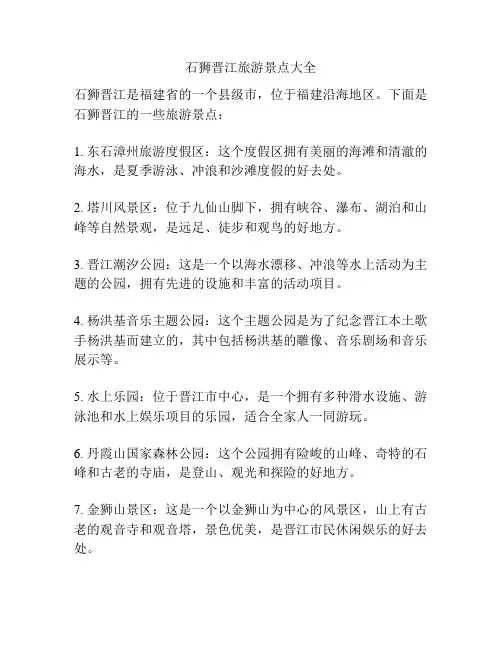 石狮晋江旅游景点大全

石狮晋江是福建省的一个县级市，位于福建沿海地区。下面是石狮晋江的一些旅游景点：

1. 东石漳州旅游度假区：这个度假区拥有美丽的海滩和清澈的海水，是夏季游泳、冲浪和沙滩度假的好去处。

2. 塔川风景区：位于九仙山脚下，拥有峡谷、瀑布、湖泊和山峰等自然景观，是远足、徒步和观鸟的好地方。

3. 晋江潮汐公园：这是一个以海水漂移、冲浪等水上活动为主题的公园，拥有先进的设施和丰富的活动项目。

4. 杨洪基音乐主题公园：这个主题公园是为了纪念晋江本土歌手杨洪基而建立的，其中包括杨洪基的雕像、音乐剧场和音乐展示等。

5. 水上乐园：位于晋江市中心，是一个拥有多种滑水设施、游泳池和水上娱乐项目的乐园，适合全家人一同游玩。

6. 丹霞山国家森林公园：这个公园拥有险峻的山峰、奇特的石峰和古老的寺庙，是登山、观光和探险的好地方。

7. 金狮山景区：这是一个以金狮山为中心的风景区，山上有古老的观音寺和观音塔，景色优美，是晋江市民休闲娱乐的好去处。